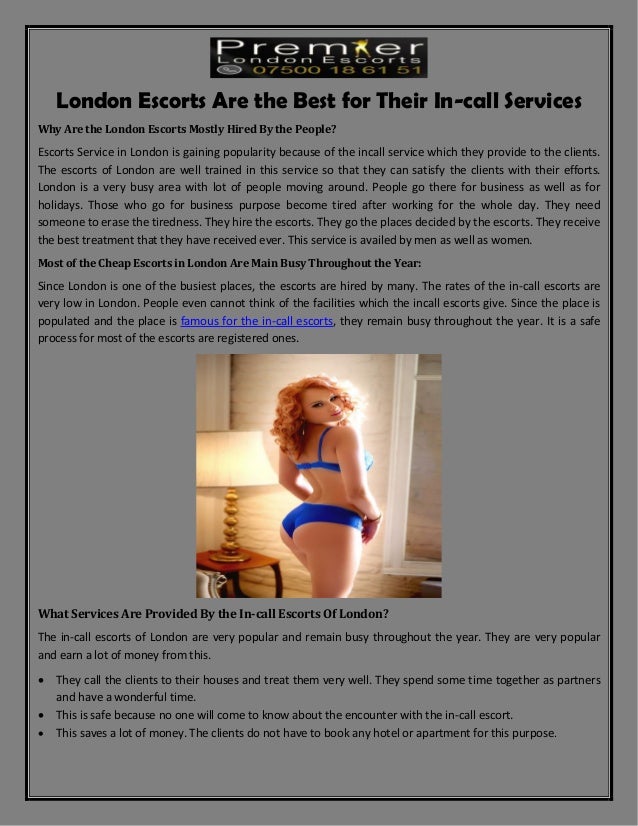 Premier
London Escorts
07500 18 61 51

London Escorts Are the Best for Their In-call Services

Why Are the London Escorts Mostly Hired By the People?

Escorts Service in London is gaining popularity because of the incall service which they provide to the clients. The escorts of London are well trained in this service so that they can satisfy the clients with their efforts. London is a very busy area with lot of people moving around. People go there for business as well as for holidays. Those who go for business purpose become tired after working for the whole day. They need someone to erase the tiredness. They hire the escorts. They go the places decided by the escorts. They receive the best treatment that they have received ever. This service is availed by men as well as women.

Most of the Cheap Escorts in London Are Main Busy Throughout the Year:

Since London is one of the busiest places, the escorts are hired by many. The rates of the in-call escorts are very low in London. People even cannot think of the facilities which the incall escorts give. Since the place is populated and the place is famous for the in-call escorts, they remain busy throughout the year. It is a safe process for most of the escorts are registered ones.

What Services Are Provided By the In-call Escorts Of London?

The in-call escorts of London are very popular and remain busy throughout the year. They are very popular and earn a lot of money from this.

• They call the clients to their houses and treat them very well. They spend some time together as partners and have a wonderful time.
• This is safe because no one will come to know about the encounter with the in-call escort.
• This saves a lot of money. The clients do not have to book any hotel or apartment for this purpose.